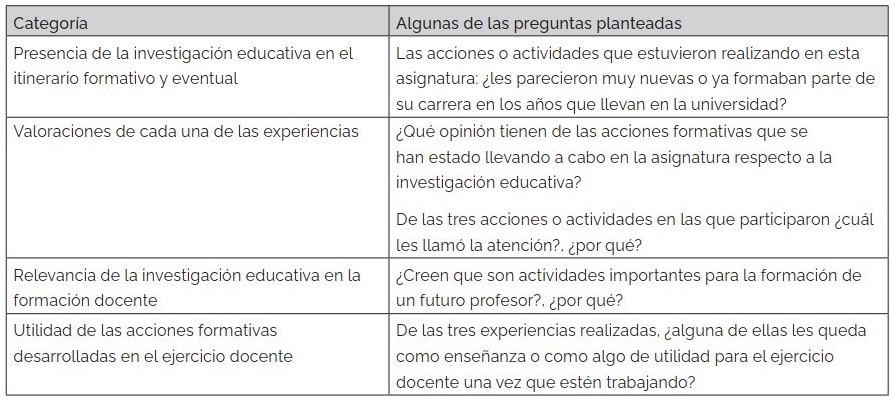 | Categoría | Algunas de las preguntas planteadas |
|---|---|
| Presencia de la investigación educativa en el itinerario formativo y eventual | Las acciones o actividades que estuvieron realizando en esta asignatura: ¿les parecieron muy nuevas o ya formaban parte de su carrera en los años que llevan en la universidad? |
| Valoraciones de cada una de las experiencias | ¿Qué opinión tienen de las acciones formativas que se han estado llevando a cabo en la asignatura respecto a la investigación educativa? De las tres acciones o actividades en las que participaron ¿cuál les llamó la atención?, ¿por qué? |
| Relevancia de la investigación educativa en la formación docente | ¿Creen que son actividades importantes para la formación de un futuro profesor?, ¿por qué? |
| Utilidad de las acciones formativas desarrolladas en el ejercicio docente | De las tres experiencias realizadas, ¿alguna de ellas les queda como enseñanza o como algo de utilidad para el ejercicio docente una vez que estén trabajando? |